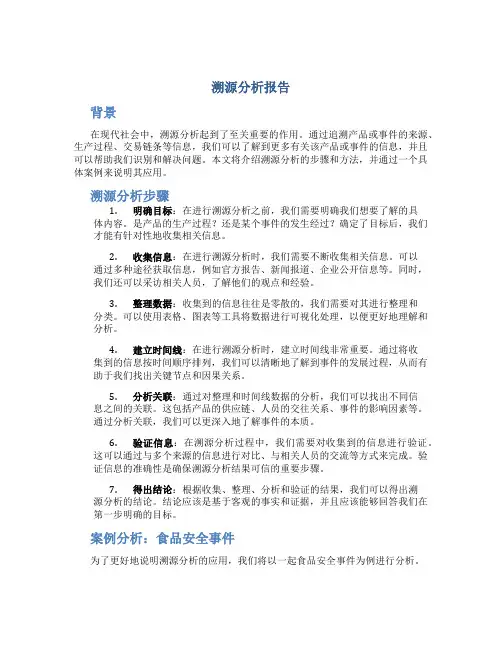 溯源分析报告

背景

在现代社会中，溯源分析起到了至关重要的作用。通过追溯产品或事件的来源、生产过程、交易链条等信息，我们可以了解到更多有关该产品或事件的信息，并且可以帮助我们识别和解决问题。本文将介绍溯源分析的步骤和方法，并通过一个具体案例来说明其应用。

溯源分析步骤

1. 明确目标：在进行溯源分析之前，我们需要明确我们想要了解的具体内容。是产品的生产过程？还是某个事件的发生经过？确定了目标后，我们才能有针对性地收集相关信息。

2. 收集信息：在进行溯源分析时，我们需要不断收集相关信息。可以通过多种途径获取信息，例如官方报告、新闻报道、企业公开信息等。同时，我们还可以采访相关人员，了解他们的观点和经验。

3. 整理数据：收集到的信息往往是零散的，我们需要对其进行整理和分类。可以使用表格、图表等工具将数据进行可视化处理，以便更好地理解和分析。

4. 建立时间线：在进行溯源分析时，建立时间线非常重要。通过将收集到的信息按时间顺序排列，我们可以清晰地了解到事件的发展过程，从而有助于我们找出关键节点和因果关系。

5. 分析关联：通过对整理和时间线数据的分析，我们可以找出不同信息之间的关联。这包括产品的供应链、人员的交往关系、事件的影响因素等。通过分析关联，我们可以更深入地了解事件的本质。

6. 验证信息：在溯源分析过程中，我们需要对收集到的信息进行验证。这可以通过与多个来源的信息进行对比、与相关人员的交流等方式来完成。验证信息的准确性是确保溯源分析结果可信的重要步骤。

7. 得出结论：根据收集、整理、分析和验证的结果，我们可以得出溯源分析的结论。结论应该是基于客观的事实和证据，并且应该能够回答我们在第一步明确的目标。

案例分析：食品安全事件

为了更好地说明溯源分析的应用，我们将以一起食品安全事件为例进行分析。